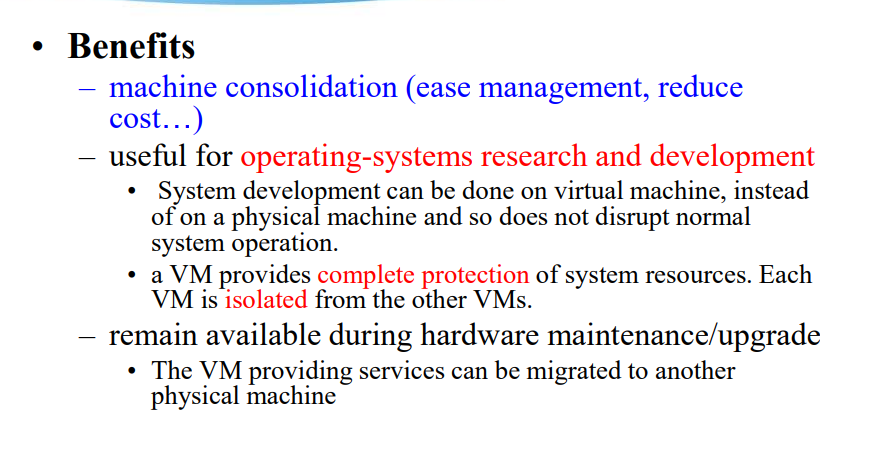 • Benefits

– machine consolidation (ease management, reduce cost…)

– useful for operating-systems research and development

• System development can be done on virtual machine, instead of on a physical machine and so does not disrupt normal system operation.

• a VM provides complete protection of system resources. Each VM is isolated from the other VMs.

– remain available during hardware maintenance/upgrade

• The VM providing services can be migrated to another physical machine